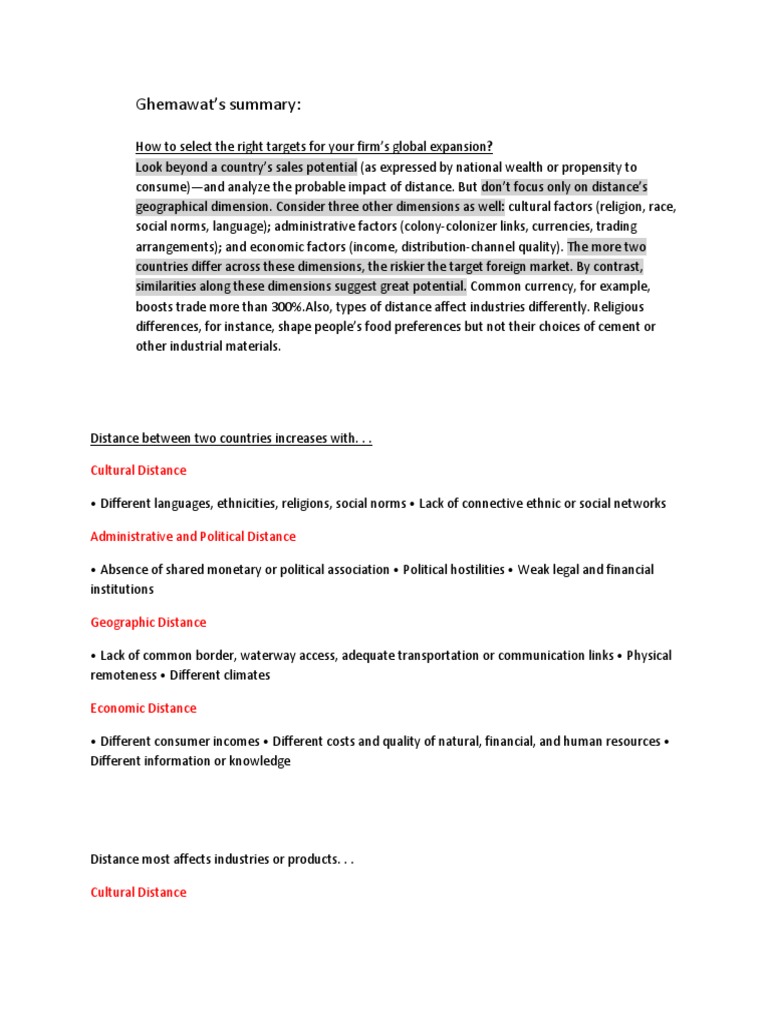 Ghemawat's summary:

How to select the right targets for your firm's global expansion?

Look beyond a country's sales potential (as expressed by national wealth or propensity to consume)—and analyze the probable impact of distance. But don't focus only on distance's geographical dimension. Consider three other dimensions as well: cultural factors (religion, race, social norms, language); administrative factors (colony-colonizer links, currencies, trading arrangements); and economic factors (income, distribution-channel quality). The more two countries differ across these dimensions, the riskier the target foreign market. By contrast, similarities along these dimensions suggest great potential. Common currency, for example, boosts trade more than 300%.Also, types of distance affect industries differently. Religious differences, for instance, shape people's food preferences but not their choices of cement or other industrial materials.

Distance between two countries increases with. . .

Cultural Distance

• Different languages, ethnicities, religions, social norms • Lack of connective ethnic or social networks

Administrative and Political Distance

• Absence of shared monetary or political association • Political hostilities • Weak legal and financial institutions

Geographic Distance

• Lack of common border, waterway access, adequate transportation or communication links • Physical remoteness • Different climates

Economic Distance

• Different consumer incomes • Different costs and quality of natural, financial, and human resources • Different information or knowledge

Distance most affects industries or products. . .

Cultural Distance